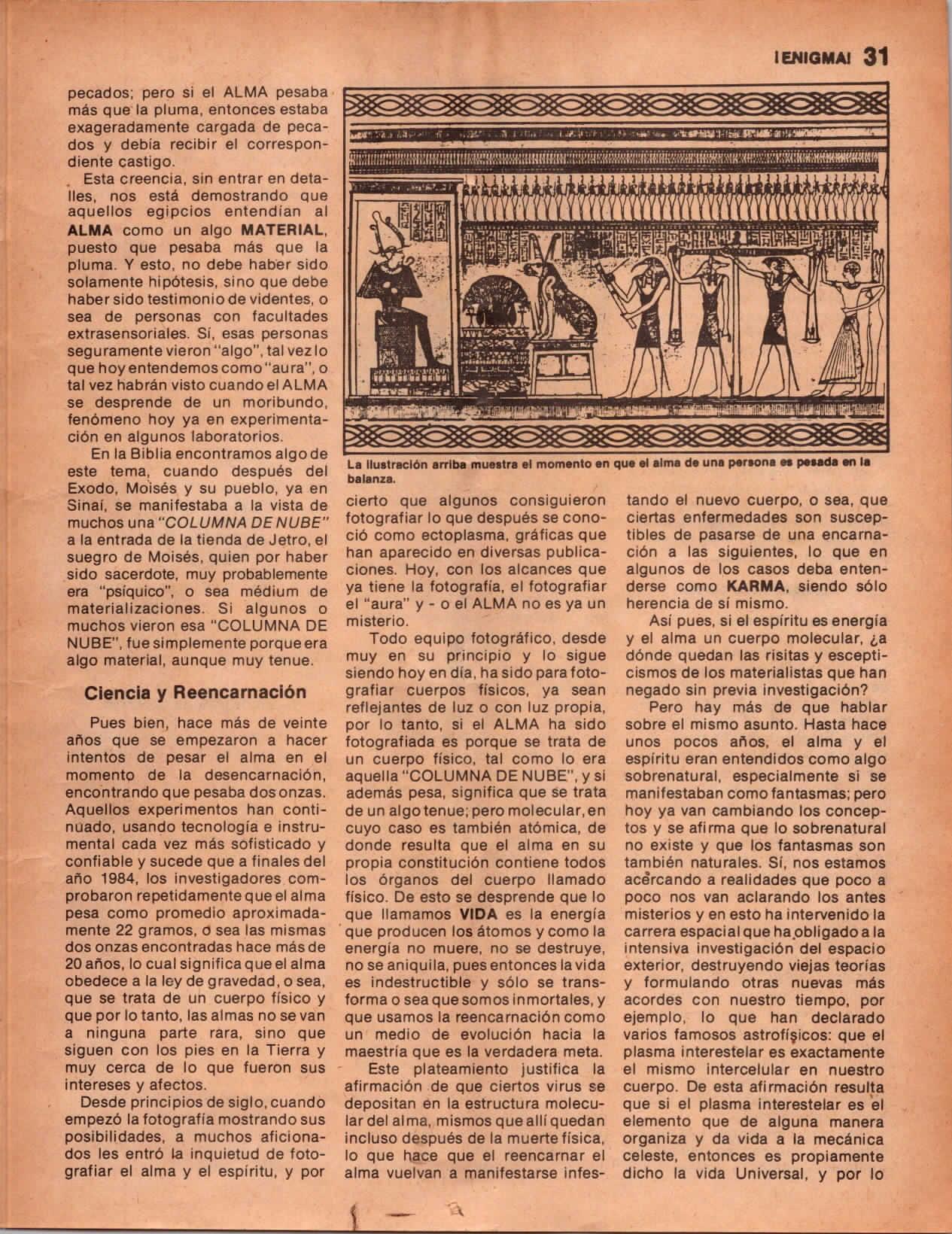 ¡ENIGMA! 31

pecados; pero si el ALMA pesaba más que la pluma, entonces estaba exageradamente cargada de pecados y debía recibir el correspondiente castigo.

Esta creencia, sin entrar en detalles, nos está demostrando que aquellos egipcios entendían al ALMA como un algo MATERIAL, puesto que pesaba más que la pluma. Y esto, no debe haber sido solamente hipótesis, sino que debe haber sido testimonio de videntes, o sea de personas con facultades extrasensoriales. Sí, esas personas seguramente vieron "algo", tal vez lo que hoy entendemos como "aura", o tal vez habrán visto cuando el ALMA se desprende de un moribundo, fenómeno hoy ya en experimentación en algunos laboratorios.

En la Biblia encontramos algo de este tema, cuando después del Exodo, Moisés y su pueblo, ya en Sinaí, se manifestaba a la vista de muchos una "COLUMNA DE NUBE" a la entrada de la tienda de Jetro, el suegro de Moisés, quien por haber sido sacerdote, muy probablemente era "psíquico", o sea médium de materializaciones. Si algunos o muchos vieron esa "COLUMNA DE NUBE", fue simplemente porque era algo material, aunque muy tenue.

Ciencia y Reencarnación

Pues bien, hace más de veinte años que se empezaron a hacer intentos de pesar el alma en el momento de la desencarnación, encontrando que pesaba dos onzas. Aquellos experimentos han continuado, usando tecnología e instrumental cada vez más sofisticado y confiable y sucede que a finales del año 1984, los investigadores comprobaron repetidamente que el alma pesa como promedio aproximadamente 22 gramos, o sea las mismas dos onzas encontradas hace más de 20 años, lo cual significa que el alma obedece a la ley de gravedad, o sea, que se trata de un cuerpo físico y que por lo tanto, las almas no se van a ninguna parte rara, sino que siguen con los pies en la Tierra y muy cerca de lo que fueron sus intereses y afectos.

Desde principios de siglo, cuando empezó la fotografía mostrando sus posibilidades, a muchos aficionados les entró la inquietud de fotografiar el alma y el espíritu, y por

La ilustración arriba muestra el momento en que el alma de una persona es pesada en la balanza.

cierto que algunos consiguieron fotografiar lo que después se conoció como ectoplasma, gráficas que han aparecido en diversas publicaciones. Hoy, con los alcances que ya tiene la fotografía, el fotografiar el "aura" y - o el ALMA no es ya un misterio.

Todo equipo fotográfico, desde muy en su principio y lo sigue siendo hoy en día, ha sido para fotografiar cuerpos físicos, ya sean reflejantes de luz o con luz propia, por lo tanto, si el ALMA ha sido fotografiada es porque se trata de un cuerpo físico, tal como lo era aquella "COLUMNA DE NUBE", y si además pesa, significa que se trata de un algo tenue; pero molecular, en cuyo caso es también atómica, de donde resulta que el alma en su propia constitución contiene todos los órganos del cuerpo llamado físico. De esto se desprende que lo que llamamos VIDA es la energía que producen los átomos y como la energía no muere, no se destruye, no se aniquila, pues entonces la vida es indestructible y sólo se transforma o sea que somos inmortales, y que usamos la reencarnación como un medio de evolución hacia la maestría que es la verdadera meta.

Este plateamiento justifica la afirmación de que ciertos virus se depositan en la estructura molecular del alma, mismos que allí quedan incluso después de la muerte física, lo que hace que el reencarnar el alma vuelvan a manifestarse infestando el nuevo cuerpo, o sea, que ciertas enfermedades son susceptibles de pasarse de una encarnación a las siguientes, lo que en algunos de los casos deba entenderse como KARMA, siendo sólo herencia de sí mismo.

Así pues, si el espíritu es energía y el alma un cuerpo molecular, ¿a dónde quedan las risitas y escepticismos de los materialistas que han negado sin previa investigación?

Pero hay más de que hablar sobre el mismo asunto. Hasta hace unos pocos años, el alma y el espíritu eran entendidos como algo sobrenatural, especialmente si se manifestaban como fantasmas; pero hoy ya van cambiando los conceptos y se afirma que lo sobrenatural no existe y que los fantasmas son también naturales. Sí, nos estamos acercando a realidades que poco a poco nos van aclarando los antes misterios y en esto ha intervenido la carrera espacial que ha obligado a la intensiva investigación del espacio exterior, destruyendo viejas teorías y formulando otras nuevas más acordes con nuestro tiempo, por ejemplo, lo que han declarado varios famosos astrofísicos: que el plasma interestelar es exactamente el mismo intercelular en nuestro cuerpo. De esta afirmación resulta que si el plasma interestelar es el elemento que de alguna manera organiza y da vida a la mecánica celeste, entonces es propiamente dicho la vida Universal, y por lo